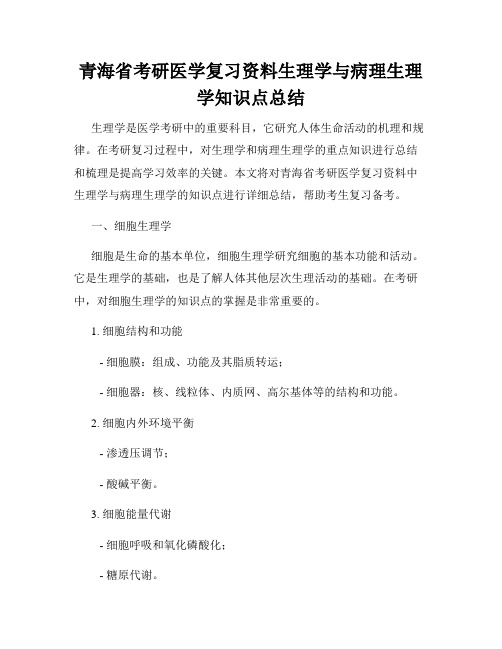 青海省考研医学复习资料生理学与病理生理学知识点总结

生理学是医学考研中的重要科目，它研究人体生命活动的机理和规律。在考研复习过程中，对生理学和病理生理学的重点知识进行总结和梳理是提高学习效率的关键。本文将对青海省考研医学复习资料中生理学与病理生理学的知识点进行详细总结，帮助考生复习备考。

一、细胞生理学

细胞是生命的基本单位，细胞生理学研究细胞的基本功能和活动。它是生理学的基础，也是了解人体其他层次生理活动的基础。在考研中，对细胞生理学的知识点的掌握是非常重要的。

1. 细胞结构和功能

- 细胞膜：组成、功能及其脂质转运；

- 细胞器：核、线粒体、内质网、高尔基体等的结构和功能。

2. 细胞内外环境平衡

- 渗透压调节；

- 酸碱平衡。

3. 细胞能量代谢

- 细胞呼吸和氧化磷酸化；

- 糖原代谢。